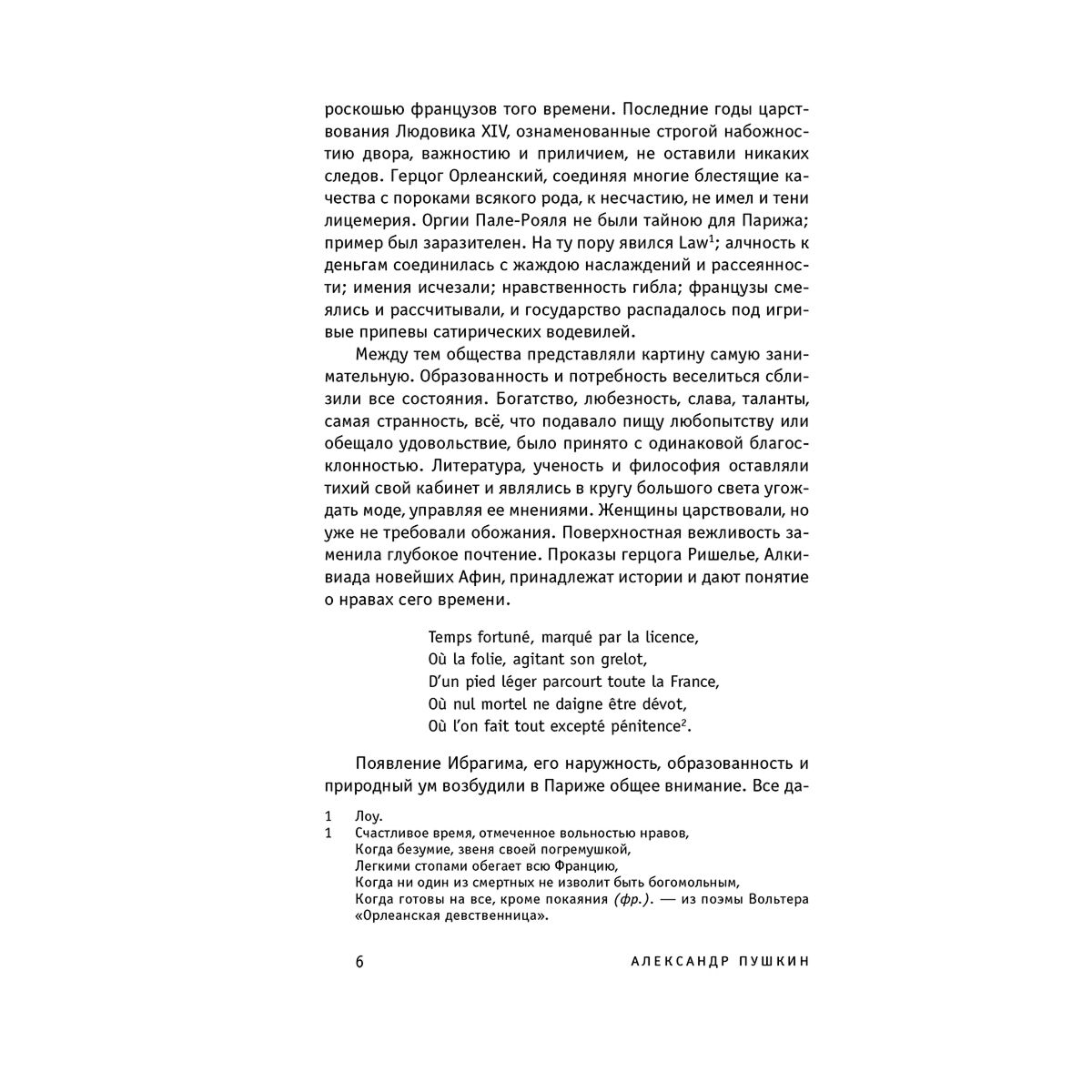 роскошью французов того времени. Последние годы царствования Людовика XIV, ознаменованные строгой набожностию двора, важностию и приличием, не оставили никаких следов. Герцог Орлеанский, соединяя многие блестящие качества с пороками всякого рода, к несчастию, не имел и тени лицемерия. Оргии Пале-Рояля не были тайною для Парижа; пример был заразителен. На ту пору явился Law$^{1}$; алчность к деньгам соединилась с жаждою наслаждений и рассеянности; имения исчезали; нравственность гибла; французы смеялись и рассчитывали, и государство распадалось под игривые припевы сатирических водевилей.

Между тем общества представляли картину самую занимательную. Образованность и потребность веселиться сблизили все состояния. Богатство, любезность, слава, таланты, самая странность, всё, что подавало пищу любопытству или обещало удовольствие, было принято с одинаковой благосклонностью. Литература, ученость и философия оставляли тихий свой кабинет и являлись в кругу большого света угождать моде, управляя ее мнениями. Женщины царствовали, но уже не требовали обожания. Поверхностная вежливость заменила глубокое почтение. Проказы герцога Ришелье, Алкивиада новейших Афин, принадлежат истории и дают понятие о нравах сего времени.

Temps fortuné, marqué par la licence,
Où la folie, agitant son grelot,
D'un pied léger parcourt toute la France,
Où nul mortel ne daigne être dévot,
Où l'on fait tout excepté pénitence$^{2}$.

Появление Ибрагима, его наружность, образованность и природный ум возбудили в Париже общее внимание. Все да-

1 Лоу.
1 Счастливое время, отмеченное вольностью нравов,
Когда безумие, звеня своей погремушкой,
Легкими стопами обегает всю Францию,
Когда ни один из смертных не изволит быть богомольным,
Когда готовы на все, кроме покаяния (фр.). — из поэмы Вольтера «Орлеанская девственница».

6 АЛЕКСАНДР ПУШКИН